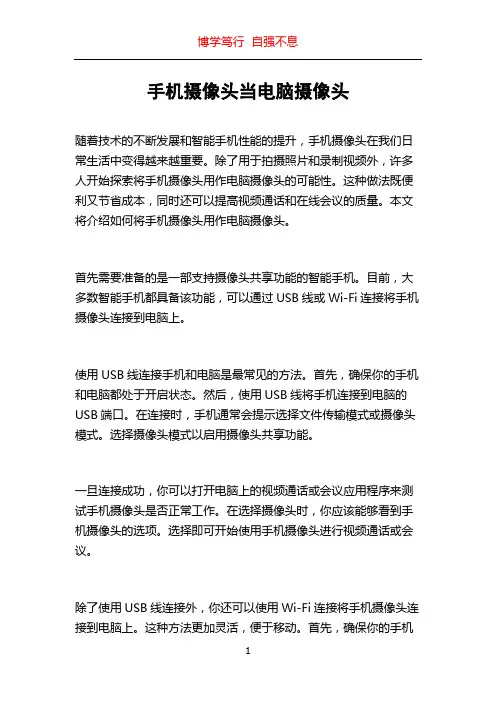 博学笃行 自强不息

手机摄像头当电脑摄像头

随着技术的不断发展和智能手机性能的提升，手机摄像头在我们日常生活中变得越来越重要。除了用于拍摄照片和录制视频外，许多人开始探索将手机摄像头用作电脑摄像头的可能性。这种做法既便利又节省成本，同时还可以提高视频通话和在线会议的质量。本文将介绍如何将手机摄像头用作电脑摄像头。

首先需要准备的是一部支持摄像头共享功能的智能手机。目前，大多数智能手机都具备该功能，可以通过 USB 线或 Wi-Fi 连接将手机摄像头连接到电脑上。

使用 USB 线连接手机和电脑是最常见的方法。首先，确保你的手机和电脑都处于开启状态。然后，使用 USB 线将手机连接到电脑的 USB 端口。在连接时，手机通常会提示选择文件传输模式或摄像头模式。选择摄像头模式以启用摄像头共享功能。

一旦连接成功，你可以打开电脑上的视频通话或会议应用程序来测试手机摄像头是否正常工作。在选择摄像头时，你应该能够看到手机摄像头的选项。选择即可开始使用手机摄像头进行视频通话或会议。

除了使用 USB 线连接外，你还可以使用 Wi-Fi 连接将手机摄像头连接到电脑上。这种方法更加灵活，便于移动。首先，确保你的手机

1